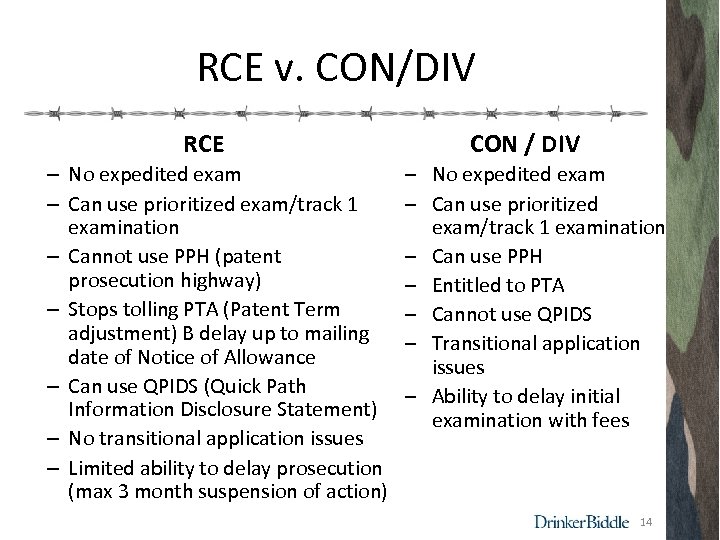 RCE v. CON/DIV

RCE

– No expedited exam
– Can use prioritized exam/track 1 examination
– Cannot use PPH (patent prosecution highway)
– Stops tolling PTA (Patent Term adjustment) B delay up to mailing date of Notice of Allowance
– Can use QPIDS (Quick Path Information Disclosure Statement)
– No transitional application issues
– Limited ability to delay prosecution (max 3 month suspension of action)

CON / DIV

– No expedited exam
– Can use prioritized exam/track 1 examination
– Can use PPH
– Entitled to PTA
– Cannot use QPIDS
– Transitional application issues
– Ability to delay initial examination with fees

DrinkerBiddle 14